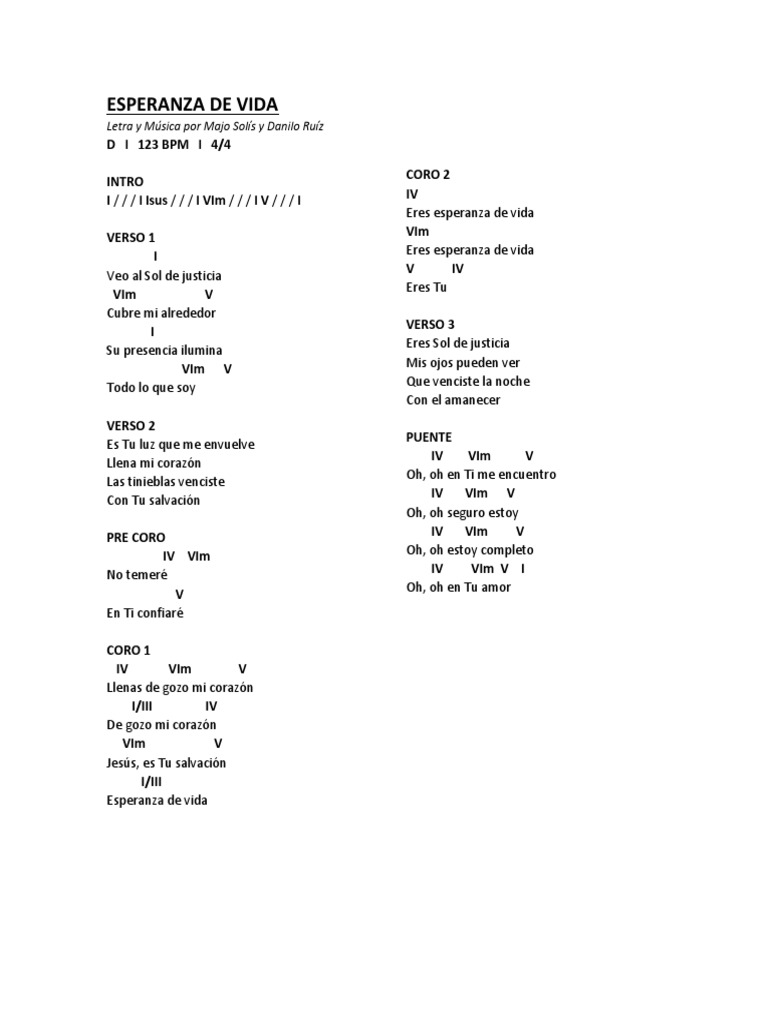 ESPERANZA DE VIDA
Letra y Música por Majo Solís y Danilo Ruíz
D I 123 BPM I 4/4

INTRO
I / / / I Isus / / / I VIm / / / I V / / / I

VERSO 1
I
Veo al Sol de justicia
VIm V
Cubre mi alrededor
I
Su presencia ilumina
VIm V
Todo lo que soy

VERSO 2
Es Tu luz que me envuelve
Llena mi corazón
Las tinieblas venciste
Con Tu salvación

PRE CORO
IV VIm
No temeré
V
En Ti confiaré

CORO 1
IV VIm V
Llenas de gozo mi corazón
I/III IV
De gozo mi corazón
VIm V
Jesús, es Tu salvación
I/III
Esperanza de vida

CORO 2
IV
Eres esperanza de vida
VIm
Eres esperanza de vida
V IV
Eres Tu

VERSO 3
Eres Sol de justicia
Mis ojos pueden ver
Que venciste la noche
Con el amanecer

PUENTE
IV VIm V
Oh, oh en Ti me encuentro
IV VIm V
Oh, oh seguro estoy
IV VIm V
Oh, oh estoy completo
IV VIm V I
Oh, oh en Tu amor